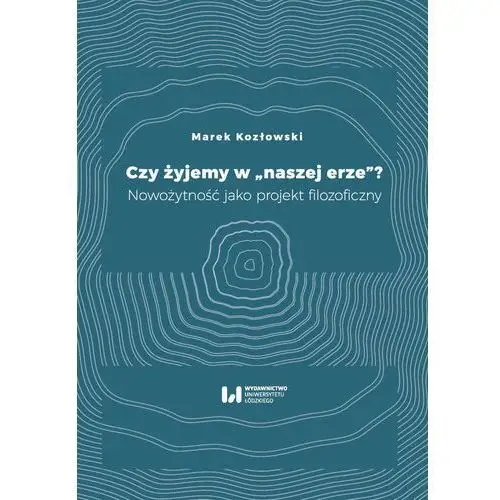 Marek Kozłowski

Czy żyjemy w „naszej erze”?
Nowożytność jako projekt filozoficzny

WYDAWNICTWO
UNIWERSYTETU
ŁÓDZKIEGO